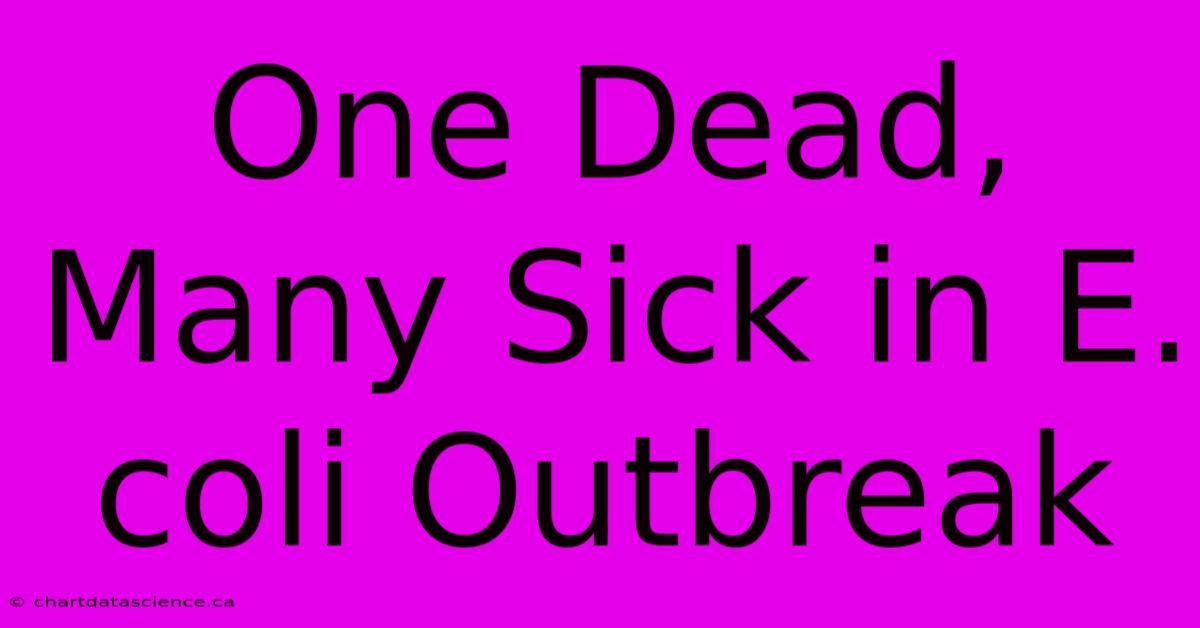 One Dead, Many Sick in E. coli Outbreak

© chartdatascience.ca